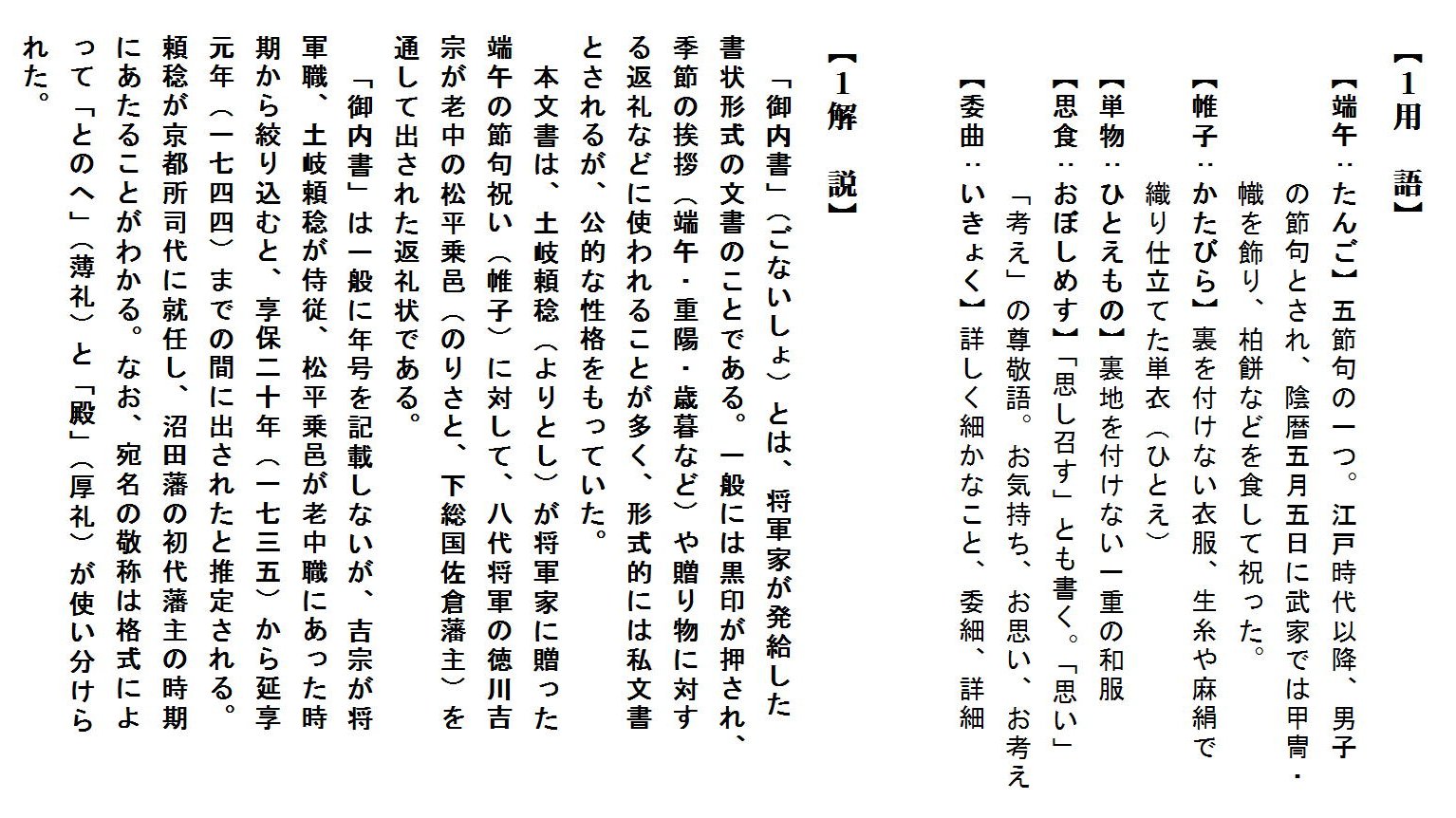 【1用　語】

【端午：たんご】五節句の一つ。江戸時代以降、男子の節句とされ、陰暦五月五日に武家では甲冑・幟を飾り、柏餅などを食して祝った。

【帷子：かたびら】裏を付けない衣服、生糸や麻絹で織り仕立てた単衣（ひとえ）

【単物：ひとえもの】裏地を付けない一重の和服

【思食：おぼしめす】「思し召す」とも書く。「思い」「考え」の尊敬語。お気持ち、お思い、お考え

【委曲：いきょく】詳しく細かなこと、委細、詳細

【1解　説】

「御内書」（ごないしょ）とは、将軍家が発給した書状形式の文書のことである。一般には黒印が押され、季節の挨拶（端午・重陽・歳暮など）や贈り物に対する返礼などに使われることが多く、形式的には私文書とされるが、公的な性格をもっていた。

本文書は、土岐頼稔（よりとし）が将軍家に贈った端午の節句祝い（帷子）に対して、八代将軍の徳川吉宗が老中の松平乗邑（のりさと、下総国佐倉藩主）を通して出された返礼状である。

「御内書」は一般に年号を記載しないが、吉宗が将軍職、土岐頼稔が侍従、松平乗邑が老中職にあった時期から絞り込むと、享保二十年（一七三五）から延享元年（一七四四）までの間に出されたと推定される。頼稔が京都所司代に就任し、沼田藩の初代藩主の時期にあたることがわかる。なお、宛名の敬称は格式によって「とのへ」（薄礼）と「殿」（厚礼）が使い分けられた。